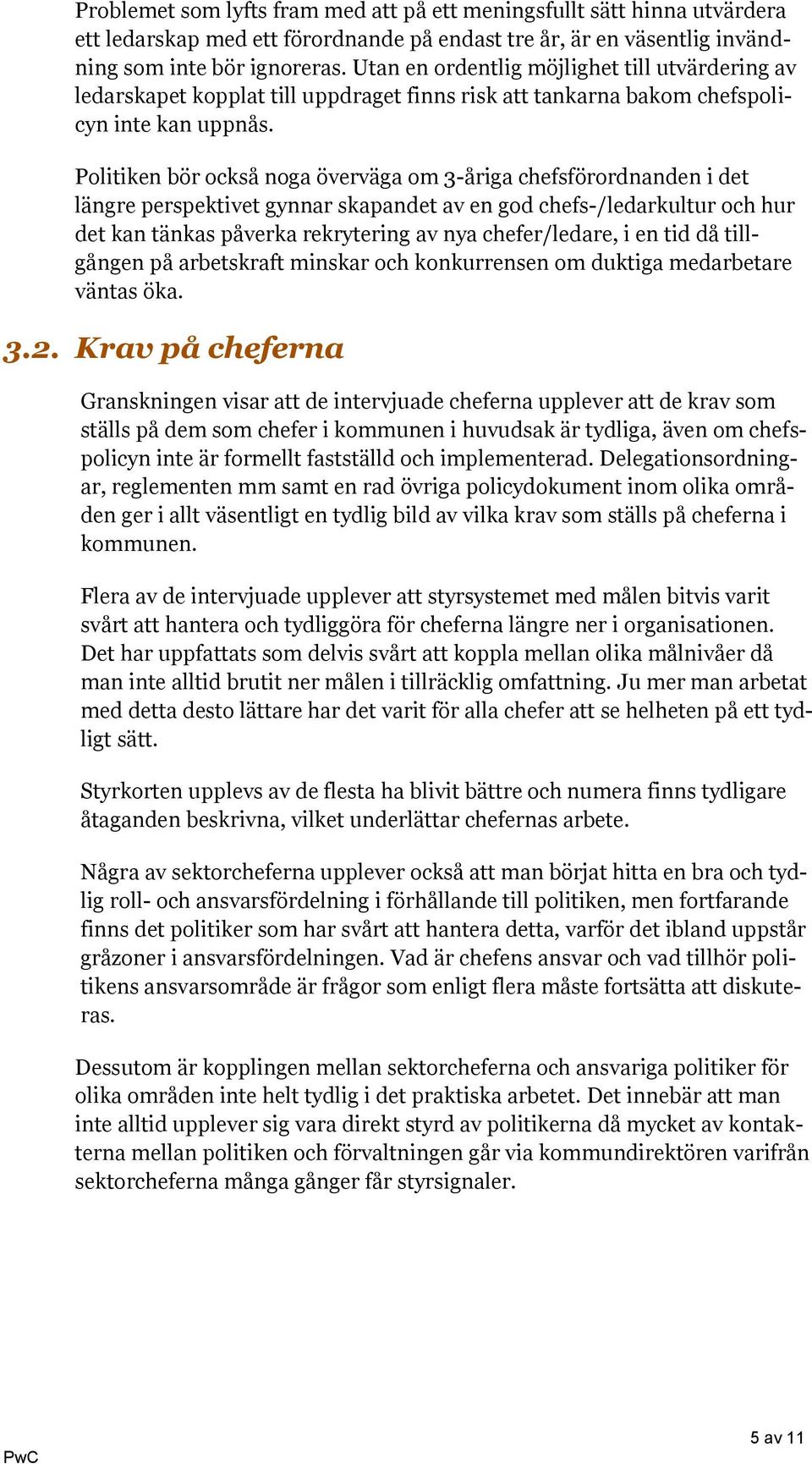 Problemet som lyfts fram med att på ett meningsfullt sätt hinna utvärdera ett ledarskap med ett förordnande på endast tre år, är en väsentlig invändning som inte bör ignoreras. Utan en ordentlig möjlighet till utvärdering av ledarskapet kopplat till uppdraget finns risk att tankarna bakom chefspolicyn inte kan uppnås.

Politiken bör också noga överväga om 3-åriga chefsförordnanden i det längre perspektivet gynnar skapandet av en god chefs-/ledarkultur och hur det kan tänkas påverka rekrytering av nya chefer/ledare, i en tid då tillgången på arbetskraft minskar och konkurrensen om duktiga medarbetare väntas öka.

3.2. Krav på cheferna

Granskningen visar att de intervjuade cheferna upplever att de krav som ställs på dem som chefer i kommunen i huvudsak är tydliga, även om chefspolicyn inte är formellt fastställd och implementerad. Delegationsordningar, reglementen mm samt en rad övriga policydokument inom olika områden ger i allt väsentligt en tydlig bild av vilka krav som ställs på cheferna i kommunen.

Flera av de intervjuade upplever att styrsystemet med målen bitvis varit svårt att hantera och tydliggöra för cheferna längre ner i organisationen. Det har uppfattats som delvis svårt att koppla mellan olika målnivåer då man inte alltid brutit ner målen i tillräcklig omfattning. Ju mer man arbetat med detta desto lättare har det varit för alla chefer att se helheten på ett tydligt sätt.

Styrkorten upplevs av de flesta ha blivit bättre och numera finns tydligare åtaganden beskrivna, vilket underlättar chefernas arbete.

Några av sektorcheferna upplever också att man börjat hitta en bra och tydlig roll- och ansvarsfördelning i förhållande till politiken, men fortfarande finns det politiker som har svårt att hantera detta, varför det ibland uppstår gråzoner i ansvarsfördelningen. Vad är chefens ansvar och vad tillhör politikens ansvarsområde är frågor som enligt flera måste fortsätta att diskuteras.

Dessutom är kopplingen mellan sektorcheferna och ansvariga politiker för olika områden inte helt tydlig i det praktiska arbetet. Det innebär att man inte alltid upplever sig vara direkt styrd av politikerna då mycket av kontakterna mellan politiken och förvaltningen går via kommundirektören varifrån sektorcheferna många gånger får styrsignaler.

PwC

5 av 11